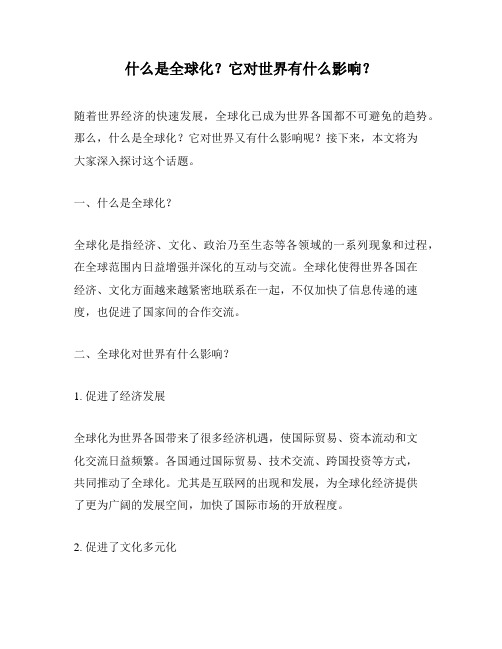 什么是全球化？它对世界有什么影响？

随着世界经济的快速发展，全球化已成为世界各国都不可避免的趋势。那么，什么是全球化？它对世界又有什么影响呢？接下来，本文将为大家深入探讨这个话题。

一、什么是全球化？

全球化是指经济、文化、政治乃至生态等各领域的一系列现象和过程，在全球范围内日益增强并深化的互动与交流。全球化使得世界各国在经济、文化方面越来越紧密地联系在一起，不仅加快了信息传递的速度，也促进了国家间的合作交流。

二、全球化对世界有什么影响？

1. 促进了经济发展

全球化为世界各国带来了很多经济机遇，使国际贸易、资本流动和文化交流日益频繁。各国通过国际贸易、技术交流、跨国投资等方式，共同推动了全球化。尤其是互联网的出现和发展，为全球化经济提供了更为广阔的发展空间，加快了国际市场的开放程度。

2. 促进了文化多元化